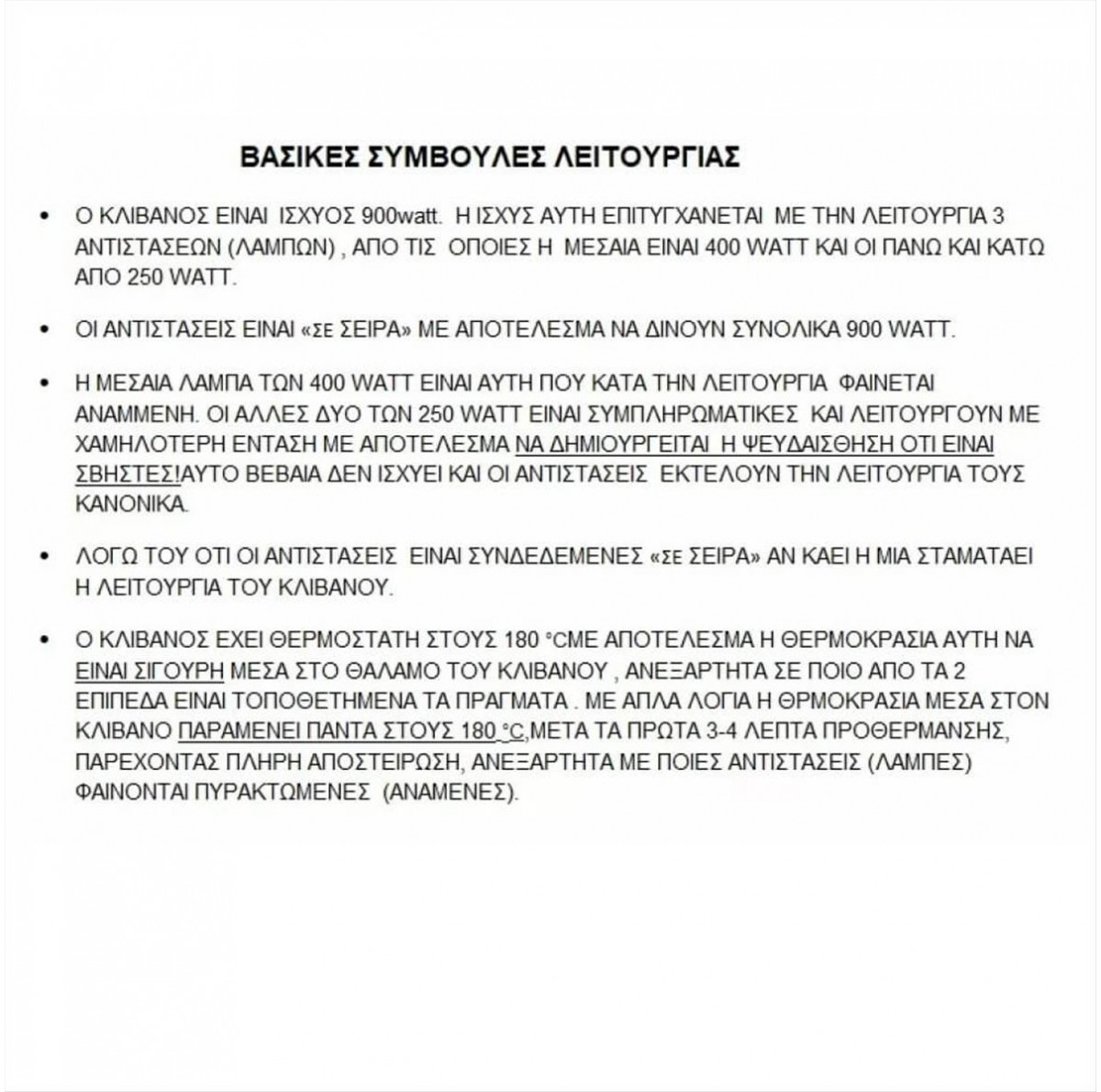 ΒΑΣΙΚΕΣ ΣΥΜΒΟΥΛΕΣ ΛΕΙΤΟΥΡΓΙΑΣ

• Ο ΚΛΙΒΑΝΟΣ ΕΙΝΑΙ ΙΣΧΥΟΣ 900watt. Η ΙΣΧΥΣ ΑΥΤΗ ΕΠΙΤΥΓΧΑΝΕΤΑΙ ΜΕ ΤΗΝ ΛΕΙΤΟΥΡΓΙΑ 3 ΑΝΤΙΣΤΑΣΕΩΝ (ΛΑΜΠΩΝ) , ΑΠΟ ΤΙΣ ΟΠΟΙΕΣ Η ΜΕΣΑΙΑ ΕΙΝΑΙ 400 WATT ΚΑΙ ΟΙ ΠΑΝΩ ΚΑΙ ΚΑΤΩ ΑΠΟ 250 WATT.

• ΟΙ ΑΝΤΙΣΤΑΣΕΙΣ ΕΙΝΑΙ «ΣΕ ΣΕΙΡΑ» ΜΕ ΑΠΟΤΕΛΕΣΜΑ ΝΑ ΔΙΝΟΥΝ ΣΥΝΟΛΙΚΑ 900 WATT.

• Η ΜΕΣΑΙΑ ΛΑΜΠΑ ΤΩΝ 400 WATT ΕΙΝΑΙ ΑΥΤΗ ΠΟΥ ΚΑΤΑ ΤΗΝ ΛΕΙΤΟΥΡΓΙΑ ΦΑΙΝΕΤΑΙ ΑΝΑΜΜΕΝΗ. ΟΙ ΑΛΛΕΣ ΔΥΟ ΤΩΝ 250 WATT ΕΙΝΑΙ ΣΥΜΠΛΗΡΩΜΑΤΙΚΕΣ ΚΑΙ ΛΕΙΤΟΥΡΓΟΥΝ ΜΕ ΧΑΜΗΛΟΤΕΡΗ ΕΝΤΑΣΗ ΜΕ ΑΠΟΤΕΛΕΣΜΑ ΝΑ ΔΗΜΙΟΥΡΓΕΙΤΑΙ Η ΨΕΥΔΑΙΣΘΗΣΗ ΟΤΙ ΕΙΝΑΙ ΣΒΗΣΤΕΣ!ΑΥΤΟ ΒΕΒΑΙΑ ΔΕΝ ΙΣΧΥΕΙ ΚΑΙ ΟΙ ΑΝΤΙΣΤΑΣΕΙΣ ΕΚΤΕΛΟΥΝ ΤΗΝ ΛΕΙΤΟΥΡΓΙΑ ΤΟΥΣ ΚΑΝΟΝΙΚΑ.

• ΛΟΓΩ ΤΟΥ ΟΤΙ ΟΙ ΑΝΤΙΣΤΑΣΕΙΣ ΕΙΝΑΙ ΣΥΝΔΕΔΕΜΕΝΕΣ «ΣΕ ΣΕΙΡΑ» ΑΝ ΚΑΕΙ Η ΜΙΑ ΣΤΑΜΑΤΑΕΙ Η ΛΕΙΤΟΥΡΓΙΑ ΤΟΥ ΚΛΙΒΑΝΟΥ.

• Ο ΚΛΙΒΑΝΟΣ ΕΧΕΙ ΘΕΡΜΟΣΤΑΤΗ ΣΤΟΥΣ 180 °CΜΕ ΑΠΟΤΕΛΕΣΜΑ Η ΘΕΡΜΟΚΡΑΣΙΑ ΑΥΤΗ ΝΑ ΕΙΝΑΙ ΣΙΓΟΥΡΗ ΜΕΣΑ ΣΤΟ ΘΑΛΑΜΟ ΤΟΥ ΚΛΙΒΑΝΟΥ , ΑΝΕΞΑΡΤΗΤΑ ΣΕ ΠΟΙΟ ΑΠΟ ΤΑ 2 ΕΠΙΠΕΔΑ ΕΙΝΑΙ ΤΟΠΟΘΕΤΗΜΕΝΑ ΤΑ ΠΡΑΓΜΑΤΑ . ΜΕ ΑΠΛΑ ΛΟΓΙΑ Η ΘΡΜΟΚΡΑΣΙΑ ΜΕΣΑ ΣΤΟΝ ΚΛΙΒΑΝΟ ΠΑΡΑΜΕΝΕΙ ΠΑΝΤΑ ΣΤΟΥΣ 180 °C,ΜΕΤΑ ΤΑ ΠΡΩΤΑ 3-4 ΛΕΠΤΑ ΠΡΟΘΕΡΜΑΝΣΗΣ, ΠΑΡΕΧΟΝΤΑΣ ΠΛΗΡΗ ΑΠΟΣΤΕΙΡΩΣΗ, ΑΝΕΞΑΡΤΗΤΑ ΜΕ ΠΟΙΕΣ ΑΝΤΙΣΤΑΣΕΙΣ (ΛΑΜΠΕΣ) ΦΑΙΝΟΝΤΑΙ ΠΥΡΑΚΤΩΜΕΝΕΣ (ΑΝΑΜΕΝΕΣ).